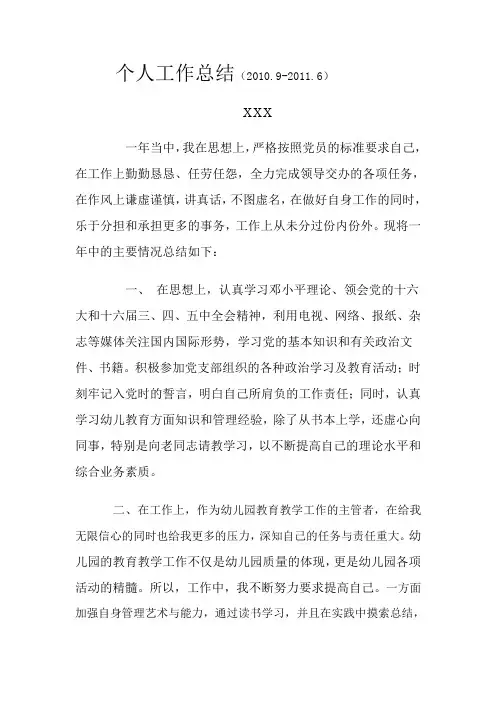 个人工作总结（2010.9-2011.6）

XXX

一年当中，我在思想上，严格按照党员的标准要求自己，在工作上勤勤恳恳、任劳任怨，全力完成领导交办的各项任务，在作风上谦虚谨慎，讲真话，不图虚名，在做好自身工作的同时，乐于分担和承担更多的事务，工作上从未分过份内份外。现将一年中的主要情况总结如下：

一、 在思想上，认真学习邓小平理论、领会党的十六大和十六届三、四、五中全会精神，利用电视、网络、报纸、杂志等媒体关注国内国际形势，学习党的基本知识和有关政治文件、书籍。积极参加党支部组织的各种政治学习及教育活动；时刻牢记入党时的誓言，明白自己所肩负的工作责任；同时，认真学习幼儿教育方面知识和管理经验，除了从书本上学，还虚心向同事，特别是向老同志请教学习，以不断提高自己的理论水平和综合业务素质。

二、在工作上，作为幼儿园教育教学工作的主管者，在给我无限信心的同时也给我更多的压力，深知自己的任务与责任重大。幼儿园的教育教学工作不仅是幼儿园质量的体现，更是幼儿园各项活动的精髓。所以，工作中，我不断努力要求提高自己。一方面加强自身管理艺术与能力，通过读书学习，并且在实践中摸索总结，